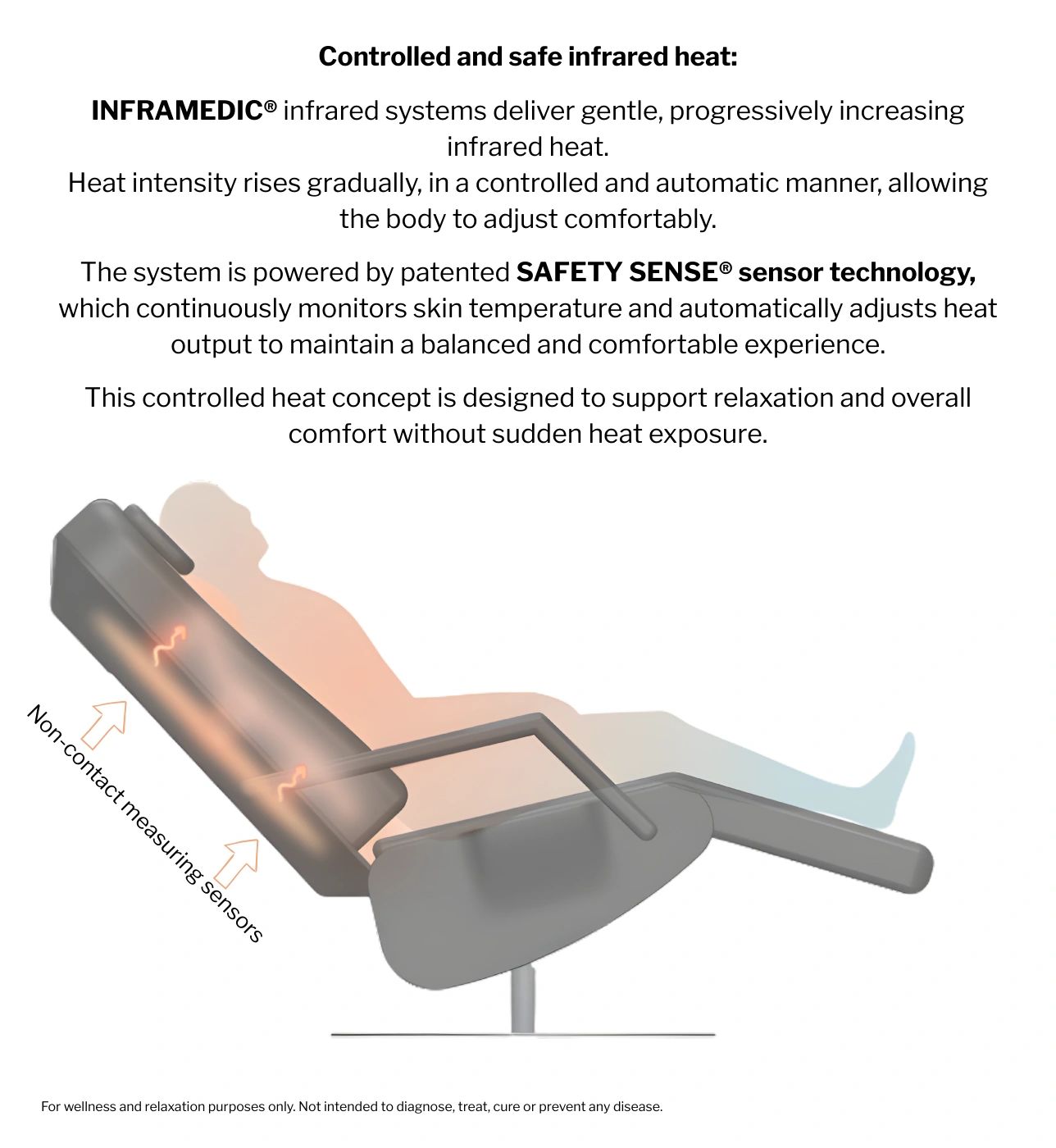 Controlled and safe infrared heat:

INFRAMEDIC® infrared systems deliver gentle, progressively increasing infrared heat.
Heat intensity rises gradually, in a controlled and automatic manner, allowing the body to adjust comfortably.

The system is powered by patented SAFETY SENSE® sensor technology, which continuously monitors skin temperature and automatically adjusts heat output to maintain a balanced and comfortable experience.

This controlled heat concept is designed to support relaxation and overall comfort without sudden heat exposure.

Non-contact measuring sensors

For wellness and relaxation purposes only. Not intended to diagnose, treat, cure or prevent any disease.